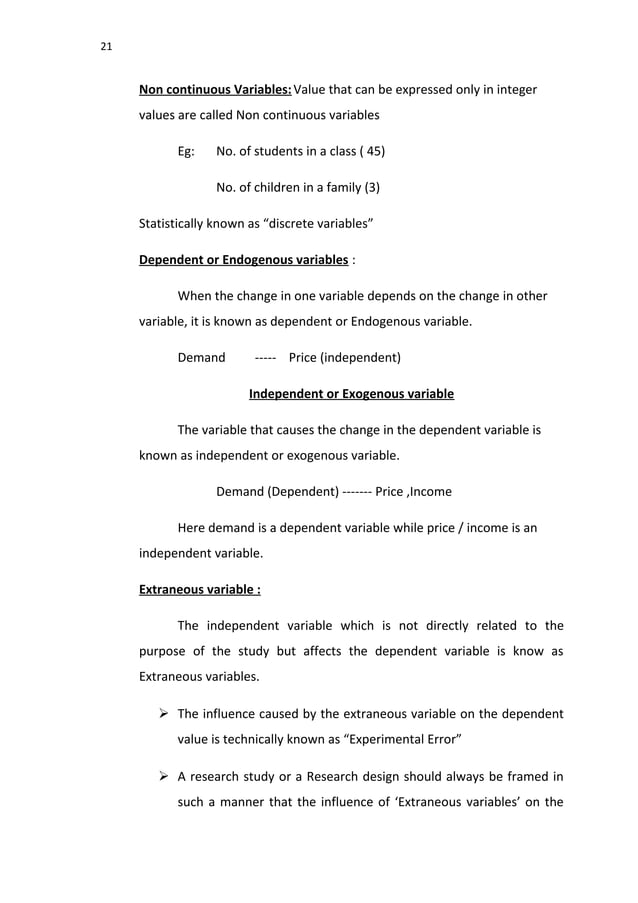 21

Non continuous Variables: Value that can be expressed only in integer values are called Non continuous variables

Eg: No. of students in a class ( 45)

No. of children in a family (3)

Statistically known as “discrete variables”

Dependent or Endogenous variables :

When the change in one variable depends on the change in other variable, it is known as dependent or Endogenous variable.

Demand ----- Price (independent)

Independent or Exogenous variable

The variable that causes the change in the dependent variable is known as independent or exogenous variable.

Demand (Dependent) ------- Price ,Income

Here demand is a dependent variable while price / income is an independent variable.

Extraneous variable :

The independent variable which is not directly related to the purpose of the study but affects the dependent variable is know as Extraneous variables.

➢ The influence caused by the extraneous variable on the dependent value is technically known as “Experimental Error”

➢ A research study or a Research design should always be framed in such a manner that the influence of ‘Extraneous variables’ on the